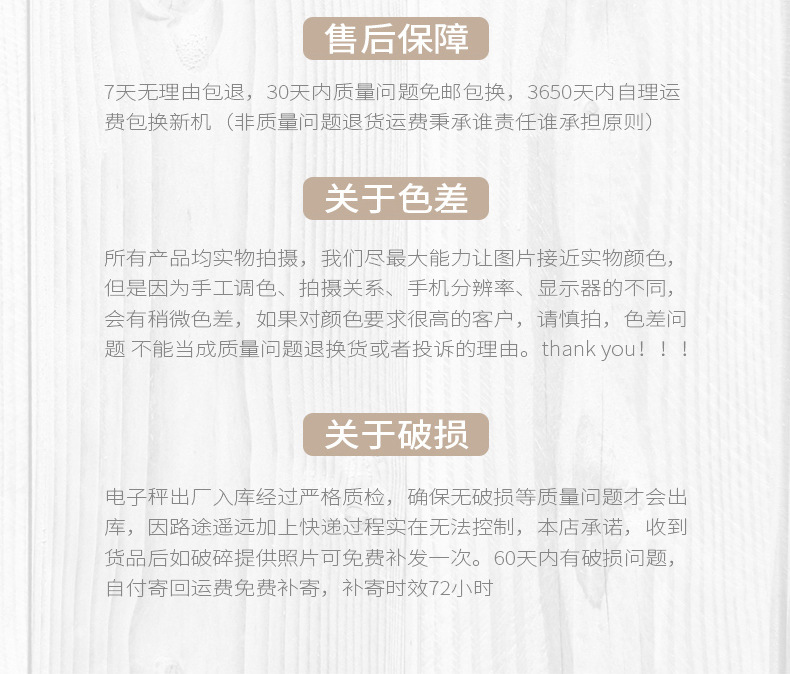 售后保障

7天无理由包退，30天内质量问题免邮包换，3650天内自理运费包换新机（非质量问题退货运费秉承谁责任谁承担原则）

关于色差

所有产品均实物拍摄，我们尽最大能力让图片接近实物颜色，但是因为手工调色、拍摄关系、手机分辨率、显示器的不同，会有稍微色差，如果对颜色要求很高的客户，请慎拍，色差问题 不能当成质量问题退换货或者投诉的理由。thank you！！！

关于破损

电子秤出厂入库经过严格质检，确保无破损等质量问题才会出库，因路途遥远加上快递过程实在无法控制，本店承诺，收到货品后如破碎提供照片可免费补发一次。60天内有破损问题，自付寄回运费免费补寄，补寄时效72小时